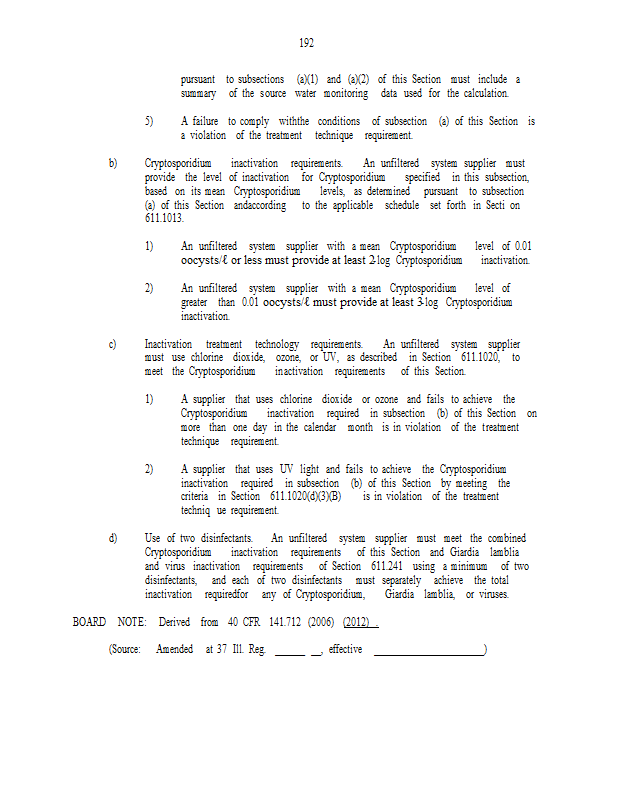 192

pursuant to subsections (a)(1) and (a)(2) of this Section must include a summary of the source water monitoring data used for the calculation.

5) A failure to comply withthe conditions of subsection (a) of this Section is a violation of the treatment technique requirement.

b) Cryptosporidium inactivation requirements. An unfiltered system supplier must provide the level of inactivation for Cryptosporidium specified in this subsection, based on its mean Cryptosporidium levels, as determined pursuant to subsection (a) of this Section andaccording to the applicable schedule set forth in Secti on 611.1013.

1) An unfiltered system supplier with a mean Cryptosporidium level of 0.01 oocysts/ℓ or less must provide at least 2-log Cryptosporidium inactivation.

2) An unfiltered system supplier with a mean Cryptosporidium level of greater than 0.01 oocysts/ℓ must provide at least 3-log Cryptosporidium inactivation.

c) Inactivation treatment technology requirements. An unfiltered system supplier must use chlorine dioxide, ozone, or UV, as described in Section 611.1020, to meet the Cryptosporidium inactivation requirements of this Section.

1) A supplier that uses chlorine dioxide or ozone and fails to achieve the Cryptosporidium inactivation required in subsection (b) of this Section on more than one day in the calendar month is in violation of the treatment technique requirement.

2) A supplier that uses UV light and fails to achieve the Cryptosporidium inactivation required in subsection (b) of this Section by meeting the criteria in Section 611.1020(d)(3)(B) is in violation of the treatment techniq ue requirement.

d) Use of two disinfectants. An unfiltered system supplier must meet the combined Cryptosporidium inactivation requirements of this Section and Giardia lamblia and virus inactivation requirements of Section 611.241 using a minimum of two disinfectants, and each of two disinfectants must separately achieve the total inactivation requiredfor any of Cryptosporidium, Giardia lamblia, or viruses.

BOARD NOTE: Derived from 40 CFR 141.712 (2006) (2012) .

(Source: Amended at 37 Ill. Reg. ______ __, effective ____________________)